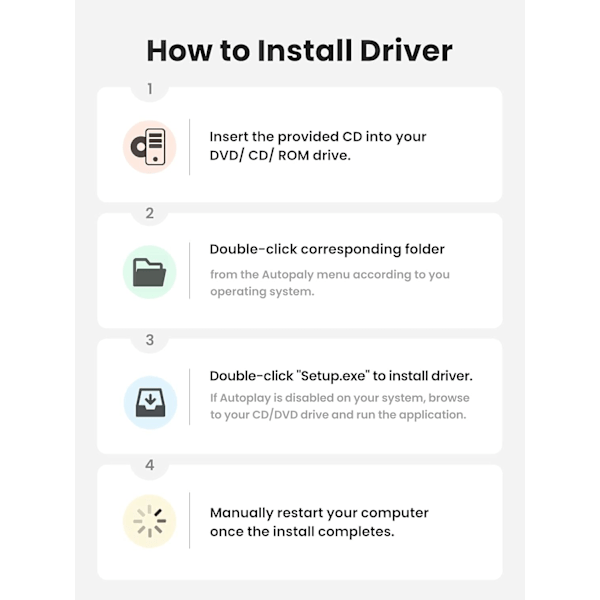 How to Install Driver

1

Insert the provided CD into your DVD/ CD/ ROM drive.

2

Double-click corresponding folder

from the Autopaly menu according to you operating system.

3

Double-click "Setup.exe" to install driver.

If Autoplay is disabled on your system, browse to your CD/DVD drive and run the application.

4

Manually restart your computer once the install completes.